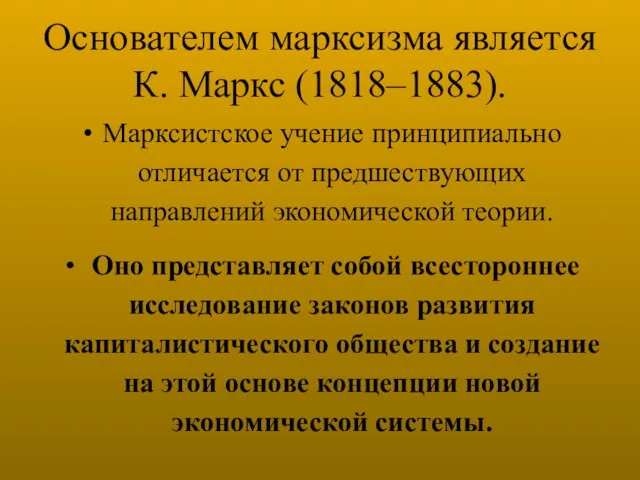 Основателем марксизма является К. Маркс (1818–1883).

• Марксистское учение принципиально отличается от предшествующих направлений экономической теории.

• Оно представляет собой всестороннее исследование законов развития капиталистического общества и создание на этой основе концепции новой экономической системы.